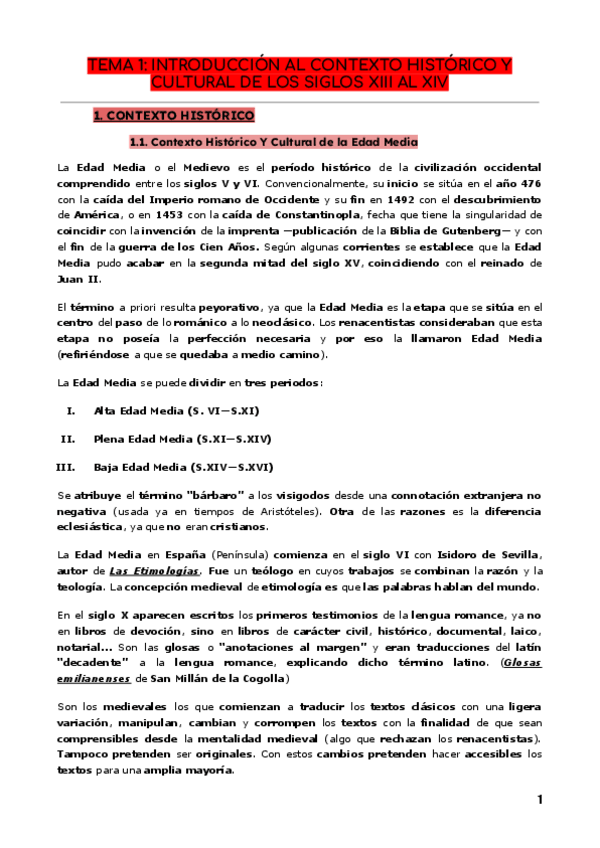 TEMA 1: INTRODUCCIÓN AL CONTEXTO HISTÓRICO Y CULTURAL DE LOS SIGLOS XIII AL XIV

1. CONTEXTO HISTÓRICO

1.1. Contexto Histórico Y Cultural de la Edad Media

La Edad Media o el Medievo es el período histórico de la civilización occidental comprendido entre los siglos V y VI. Convencionalmente, su inicio se sitúa en el año 476 con la caída del Imperio romano de Occidente y su fin en 1492 con el descubrimiento de América, o en 1453 con la caída de Constantinopla, fecha que tiene la singularidad de coincidir con la invención de la imprenta —publicación de la Biblia de Gutenberg— y con el fin de la guerra de los Cien Años. Según algunas corrientes se establece que la Edad Media pudo acabar en la segunda mitad del siglo XV, coincidiendo con el reinado de Juan II.

El término a priori resulta peyorativo, ya que la Edad Media es la etapa que se sitúa en el centro del paso de lo románico a lo neoclásico. Los renacentistas consideraban que esta etapa no poseía la perfección necesaria y por eso la llamaron Edad Media (refiriéndose a que se quedaba a medio camino).

La Edad Media se puede dividir en tres periodos:

I. Alta Edad Media (S. VI—S.XI)

II. Plena Edad Media (S.XI—S.XIV)

III. Baja Edad Media (S.XIV—S.XVI)

Se atribuye el término "bárbaro" a los visigodos desde una connotación extranjera no negativa (usada ya en tiempos de Aristóteles). Otra de las razones es la diferencia eclesiástica, ya que no eran cristianos.

La Edad Media en España (Península) comienza en el siglo VI con Isidoro de Sevilla, autor de Las Etimologías. Fue un teólogo en cuyos trabajos se combinan la razón y la teología. La concepción medieval de etimología es que las palabras hablan del mundo.

En el siglo X aparecen escritos los primeros testimonios de la lengua romance, ya no en libros de devoción, sino en libros de carácter civil, histórico, documental, laico, notarial... Son las glosas o "anotaciones al margen" y eran traducciones del latín "decadente" a la lengua romance, explicando dicho término latino. (Glosas emilianenses de San Millán de la Cogolla)

Son los medievales los que comienzan a traducir los textos clásicos con una ligera variación, manipulan, cambian y corrompen los textos con la finalidad de que sean comprensibles desde la mentalidad medieval (algo que rechazan los renacentistas). Tampoco pretenden ser originales. Con estos cambios pretenden hacer accesibles los textos para una amplia mayoría.

1